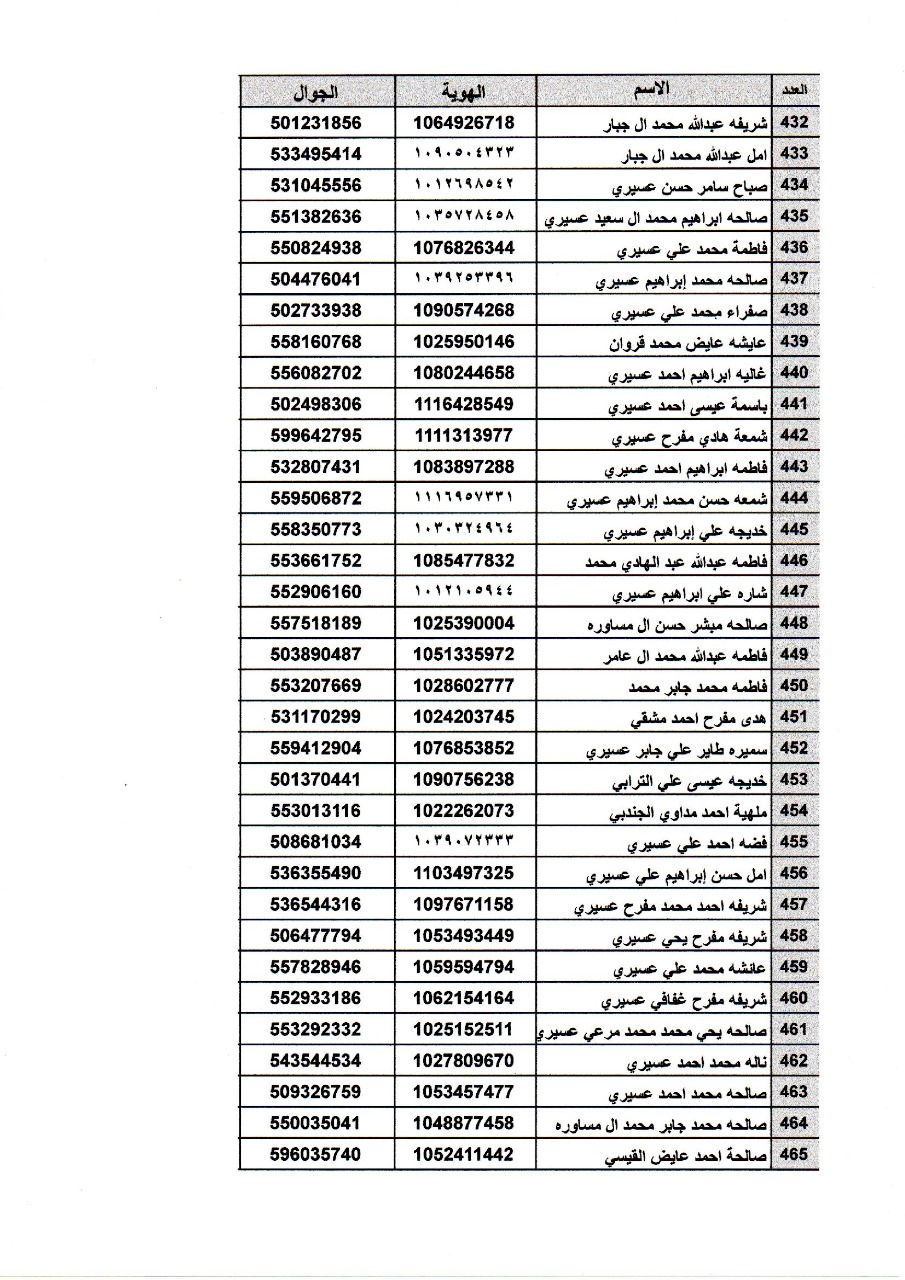 | العدد | الاسم | الهوية | الجوال |
|---|---|---|---|
| 432 | شريفه عبدالله محمد ال جبار | 1064926718 | 501231856 |
| 433 | امل عبدالله محمد ال جبار | ١٠٩٠٥٠٤٣٢٣ | 533495414 |
| 434 | صباح سامر حسن عسيري | ١٠١٢٦٩٨٥٤٢ | 531045556 |
| 435 | صالحه ابراهيم محمد ال سعيد عسيري | ١٠٣٥٧٢٨٤٥٨ | 551382636 |
| 436 | فاطمة محمد علي عسيري | 1076826344 | 550824938 |
| 437 | صالحه محمد إبراهيم عسيري | ١٠٣٩٢٥٣٣٩٦ | 504476041 |
| 438 | صفراء محمد علي عسيري | 1090574268 | 502733938 |
| 439 | عايشه عايض محمد قروان | 1025950146 | 558160768 |
| 440 | غاليه ابراهيم احمد عسيري | 1080244658 | 556082702 |
| 441 | باسمة عيسى احمد عسيري | 1116428549 | 502498306 |
| 442 | شمعة هادي مفرح عسيري | 1111313977 | 599642795 |
| 443 | فاطمه ابراهيم احمد عسيري | 1083897288 | 532807431 |
| 444 | شمعه حسن محمد إبراهيم عسيري | ١١١٦٩٥٧٣٣١ | 559506872 |
| 445 | خديجه علي إبراهيم عسيري | ١٠٣٠٣٢٤٩٦٤ | 558350773 |
| 446 | فاطمه عبدالله عبد الهادي محمد | 1085477832 | 553661752 |
| 447 | شاره علي ابراهيم عسيري | ١٠١٢١٠٥٩٤٤ | 552906160 |
| 448 | صالحه مبشر حسن ال مساوره | 1025390004 | 557518189 |
| 449 | فاطمه عبدالله محمد ال عامر | 1051335972 | 503890487 |
| 450 | فاطمه محمد جابر محمد | 1028602777 | 553207669 |
| 451 | هدى مفرح احمد مشقي | 1024203745 | 531170299 |
| 452 | سميره طاير علي جابر عسيري | 1076853852 | 559412904 |
| 453 | خديجه عيسى علي الترابي | 1090756238 | 501370441 |
| 454 | ملهية احمد مداوي الجندبي | 1022262073 | 553013116 |
| 455 | فضه احمد علي عسيري | ١٠٣٩٠٧٢٣٣٣ | 508681034 |
| 456 | امل حسن إبراهيم علي عسيري | 1103497325 | 536355490 |
| 457 | شريفه احمد محمد مفرح عسيري | 1097671158 | 536544316 |
| 458 | شريفه مفرح يحي عسيري | 1053493449 | 506477794 |
| 459 | عائشه محمد علي عسيري | 1059594794 | 557828946 |
| 460 | شريفه مفرح غفافي عسيري | 1062154164 | 552933186 |
| 461 | صالحه يحي محمد محمد مرعي عسيري | 1025152511 | 553292332 |
| 462 | ناله محمد احمد عسيري | 1027809670 | 543544534 |
| 463 | صالحه محمد احمد عسيري | 1053457477 | 509326759 |
| 464 | صالحه محمد جابر محمد ال مساوره | 1048877458 | 550035041 |
| 465 | صالحة احمد عايض القيسي | 1052411442 | 596035740 |